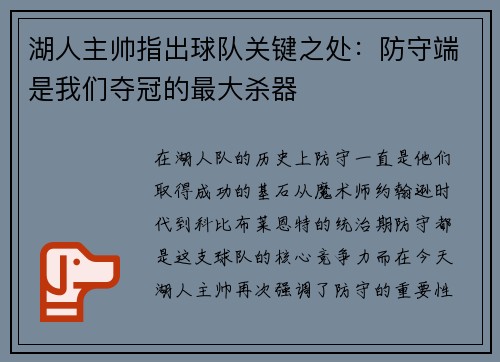 湖人主帅指出球队关键之处：防守端是我们夺冠的最大杀器

在湖人队的历史上防守一直是他们取得成功的基石从魔术师约翰逊时代到科比布莱恩特的统治期防守都是这支球队的核心竞争力而在今天湖人主帅再次强调了防守的重要性